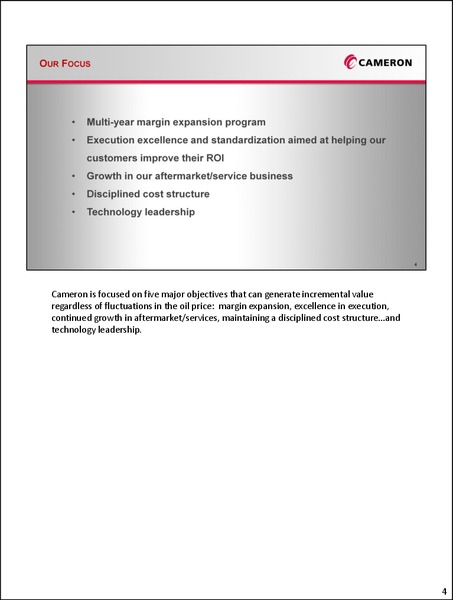 OUR FOCUS

CAMERON

• Multi-year margin expansion program
• Execution excellence and standardization aimed at helping our customers improve their ROI
• Growth in our aftermarket/service business
• Disciplined cost structure
• Technology leadership

4

Cameron is focused on five major objectives that can generate incremental value regardless of fluctuations in the oil price: margin expansion, excellence in execution, continued growth in aftermarket/services, maintaining a disciplined cost structure…and technology leadership.

4